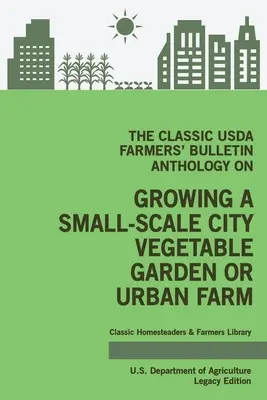 THE CLASSIC USDA FARMERS' BULLETIN ANTHOLOGY ON

GROWING A SMALL-SCALE CITY VEGETABLE GARDEN OR URBAN FARM

Classic Homesteaders & Farmers Library

U.S. Department of Agriculture
Legacy Edition